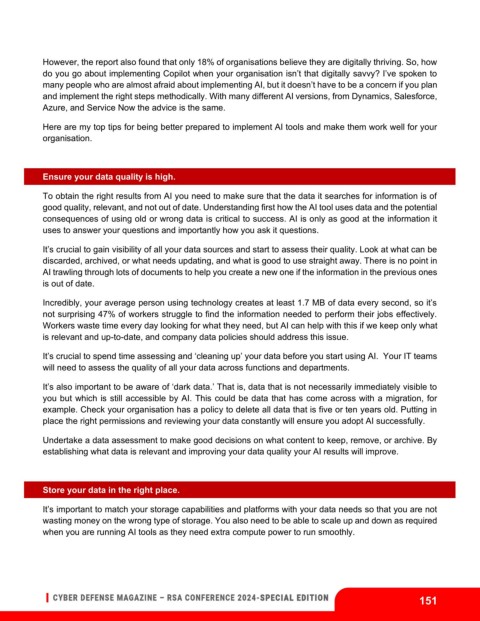 However, the report also found that only 18% of organisations believe they are digitally thriving. So, how do you go about implementing Copilot when your organisation isn't that digitally savvy? I've spoken to many people who are almost afraid about implementing AI, but it doesn't have to be a concern if you plan and implement the right steps methodically. With many different AI versions, from Dynamics, Salesforce, Azure, and Service Now the advice is the same.

Here are my top tips for being better prepared to implement AI tools and make them work well for your organisation.

Ensure your data quality is high.

To obtain the right results from AI you need to make sure that the data it searches for information is of good quality, relevant, and not out of date. Understanding first how the AI tool uses data and the potential consequences of using old or wrong data is critical to success. AI is only as good at the information it uses to answer your questions and importantly how you ask it questions.

It's crucial to gain visibility of all your data sources and start to assess their quality. Look at what can be discarded, archived, or what needs updating, and what is good to use straight away. There is no point in AI trawling through lots of documents to help you create a new one if the information in the previous ones is out of date.

Incredibly, your average person using technology creates at least 1.7 MB of data every second, so it's not surprising 47% of workers struggle to find the information needed to perform their jobs effectively. Workers waste time every day looking for what they need, but AI can help with this if we keep only what is relevant and up-to-date, and company data policies should address this issue.

It's crucial to spend time assessing and 'cleaning up' your data before you start using AI. Your IT teams will need to assess the quality of all your data across functions and departments.

It's also important to be aware of 'dark data.' That is, data that is not necessarily immediately visible to you but which is still accessible by AI. This could be data that has come across with a migration, for example. Check your organisation has a policy to delete all data that is five or ten years old. Putting in place the right permissions and reviewing your data constantly will ensure you adopt AI successfully.

Undertake a data assessment to make good decisions on what content to keep, remove, or archive. By establishing what data is relevant and improving your data quality your AI results will improve.

Store your data in the right place.

It's important to match your storage capabilities and platforms with your data needs so that you are not wasting money on the wrong type of storage. You also need to be able to scale up and down as required when you are running AI tools as they need extra compute power to run smoothly.

CYBER DEFENSE MAGAZINE – RSA CONFERENCE 2024-SPECIAL EDITION

151